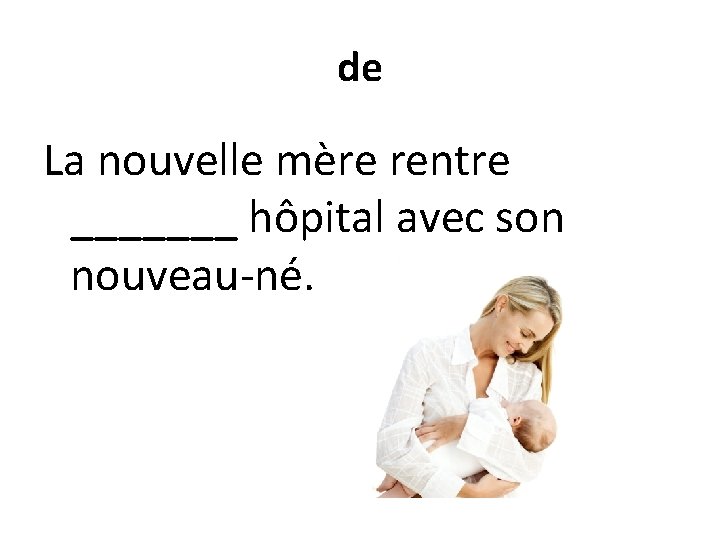 de

La nouvelle mère rentre _______ hôpital avec son nouveau-né.